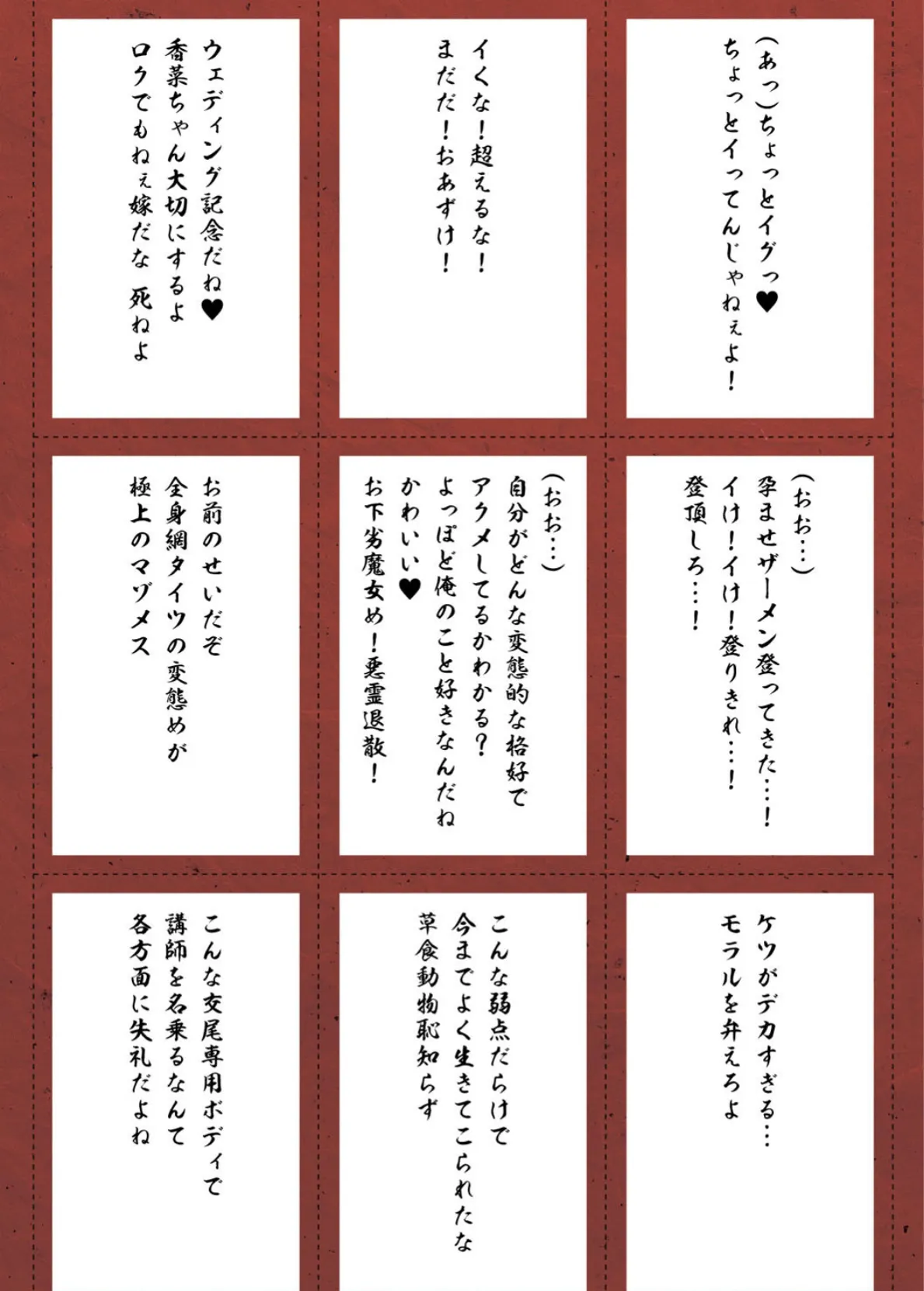 (あっ)ちょっとイグっ♥
ちょっとイってんじゃねぇよ!

イくな!超えるな!
まだだ!おあずけ!

ウェディング記念だね♥
香菜ちゃん大切にするよ
ロクでもねぇ嫁だな　死ねよ

(おお…)
孕ませザーメン登ってきた…!
イけ!イけ!登りきれ…!
登頂しろ…!

(おお…)
自分がどんな変態的な格好で
アクメしてるかわかる?
よっぽど俺のこと好きなんだね
かわいい♥
お下劣魔女め!悪霊退散!

お前のせいだぞ
全身網タイツの変態めが
極上のマゾメス

ケツがデカすぎる…
モラルを弁えろよ

こんな弱点だらけで
今までよく生きてこられたな
草食動物恥知らず

こんな交尾専用ボディで
講師を名乗るなんて
各方面に失礼だよね